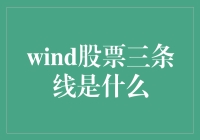 wind股票三条线是什么